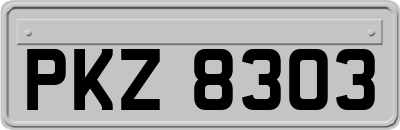 PKZ 8303